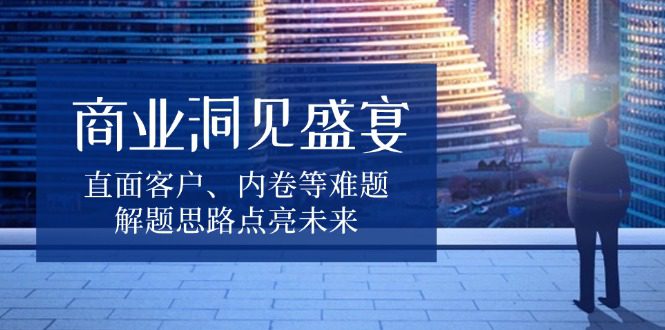 商业洞见盛宴

直面客户、内卷等难题
解题思路点亮未来